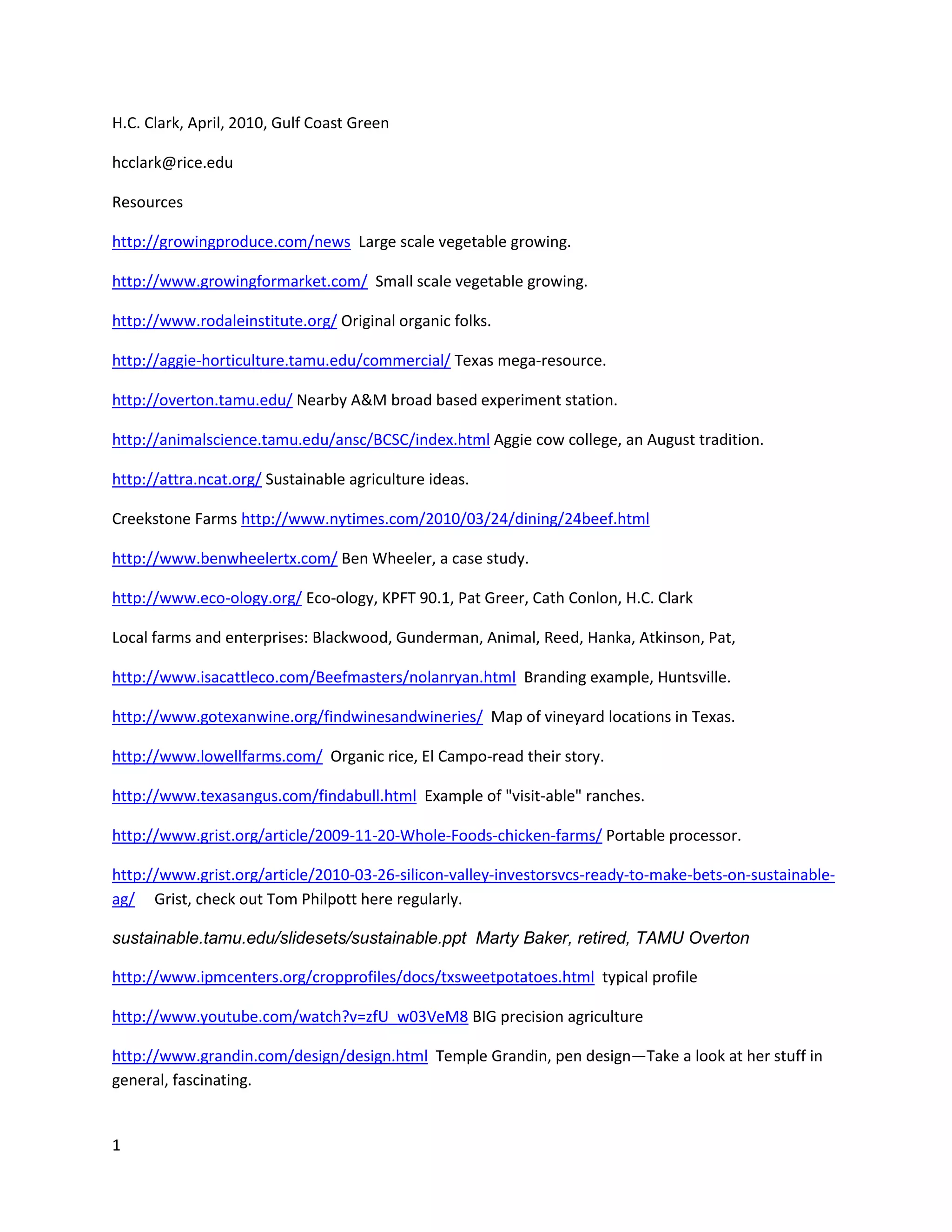 H.C. Clark, April, 2010, Gulf Coast Green

hcclark@rice.edu

Resources

http://growingproduce.com/news Large scale vegetable growing.

http://www.growingformarket.com/ Small scale vegetable growing.

http://www.rodaleinstitute.org/ Original organic folks.

http://aggie-horticulture.tamu.edu/commercial/ Texas mega-resource.

http://overton.tamu.edu/ Nearby A&M broad based experiment station.

http://animalscience.tamu.edu/ansc/BCSC/index.html Aggie cow college, an August tradition.

http://attra.ncat.org/ Sustainable agriculture ideas.

Creekstone Farms http://www.nytimes.com/2010/03/24/dining/24beef.html

http://www.benwheelertx.com/ Ben Wheeler, a case study.

http://www.eco-ology.org/ Eco-ology, KPFT 90.1, Pat Greer, Cath Conlon, H.C. Clark

Local farms and enterprises: Blackwood, Gunderman, Animal, Reed, Hanka, Atkinson, Pat,

http://www.isacattleco.com/Beefmasters/nolanryan.html Branding example, Huntsville.

http://www.gotexanwine.org/findwinesandwineries/ Map of vineyard locations in Texas.

http://www.lowellfarms.com/ Organic rice, El Campo-read their story.

http://www.texasangus.com/findabull.html Example of "visit-able" ranches.

http://www.grist.org/article/2009-11-20-Whole-Foods-chicken-farms/ Portable processor.

http://www.grist.org/article/2010-03-26-silicon-valley-investorsvcs-ready-to-make-bets-on-sustainable-ag/ Grist, check out Tom Philpott here regularly.

sustainable.tamu.edu/slidesets/sustainable.ppt Marty Baker, retired, TAMU Overton

http://www.ipmcenters.org/cropprofiles/docs/txsweetpotatoes.html typical profile

http://www.youtube.com/watch?v=zfU_w03VeM8 BIG precision agriculture

http://www.grandin.com/design/design.html Temple Grandin, pen design—Take a look at her stuff in general, fascinating.

1